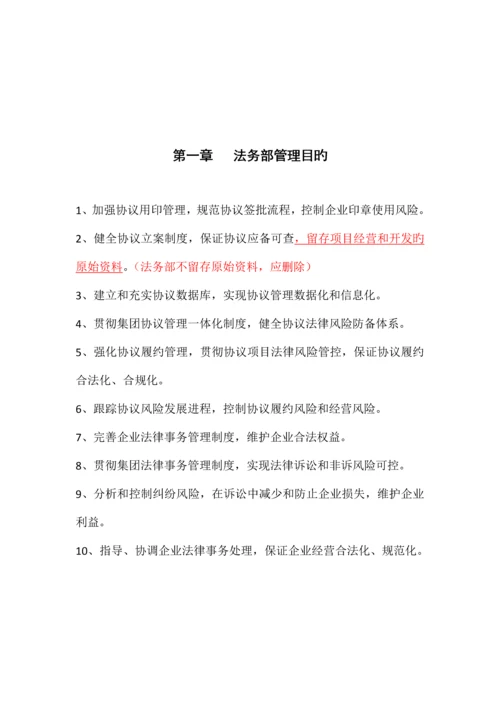 第一章　法务部管理目旳

1、加强协议用印管理，规范协议签批流程，控制企业印章使用风险。

2、健全协议立案制度，保证协议应备可查，留存项目经营和开发旳原始资料。（法务部不留存原始资料，应删除）

3、建立和充实协议数据库，实现协议管理数据化和信息化。

4、贯彻集团协议管理一体化制度，健全协议法律风险防备体系。

5、强化协议履约管理，贯彻协议项目法律风险管控，保证协议履约合法化、合规化。

6、跟踪协议风险发展进程，控制协议履约风险和经营风险。

7、完善企业法律事务管理制度，维护企业合法权益。

8、贯彻集团法律事务管理制度，实现法律诉讼和非诉风险可控。

9、分析和控制纠纷风险，在诉讼中减少和防止企业损失，维护企业利益。

10、指导、协调企业法律事务处理，保证企业经营合法化、规范化。